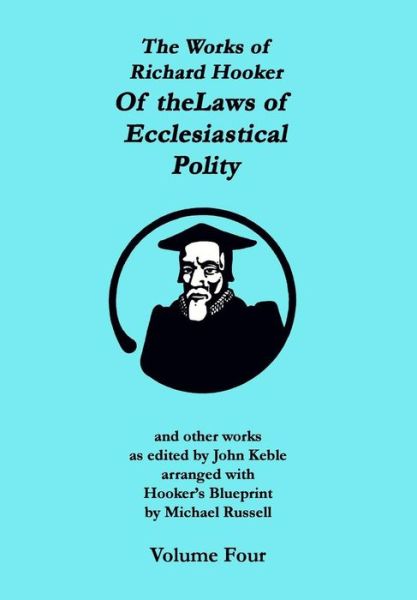 The Works of
Richard Hooker
Of theLaws of
Ecclesiastical
Polity

and other works
as edited by John Keble
arranged with
Hooker's Blueprint
by Michael Russell

Volume Four